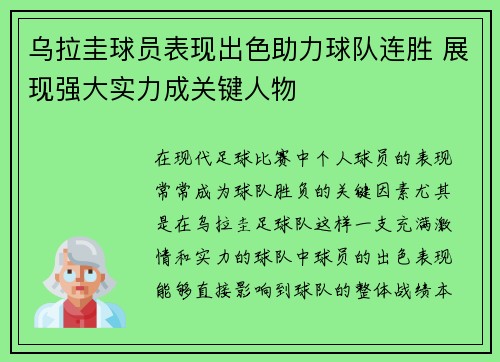 乌拉圭球员表现出色助力球队连胜 展现强大实力成关键人物

在现代足球比赛中个人球员的表现常常成为球队胜负的关键因素尤其是在乌拉圭足球队这样一支充满激情和实力的球队中球员的出色表现能够直接影响到球队的整体战绩本